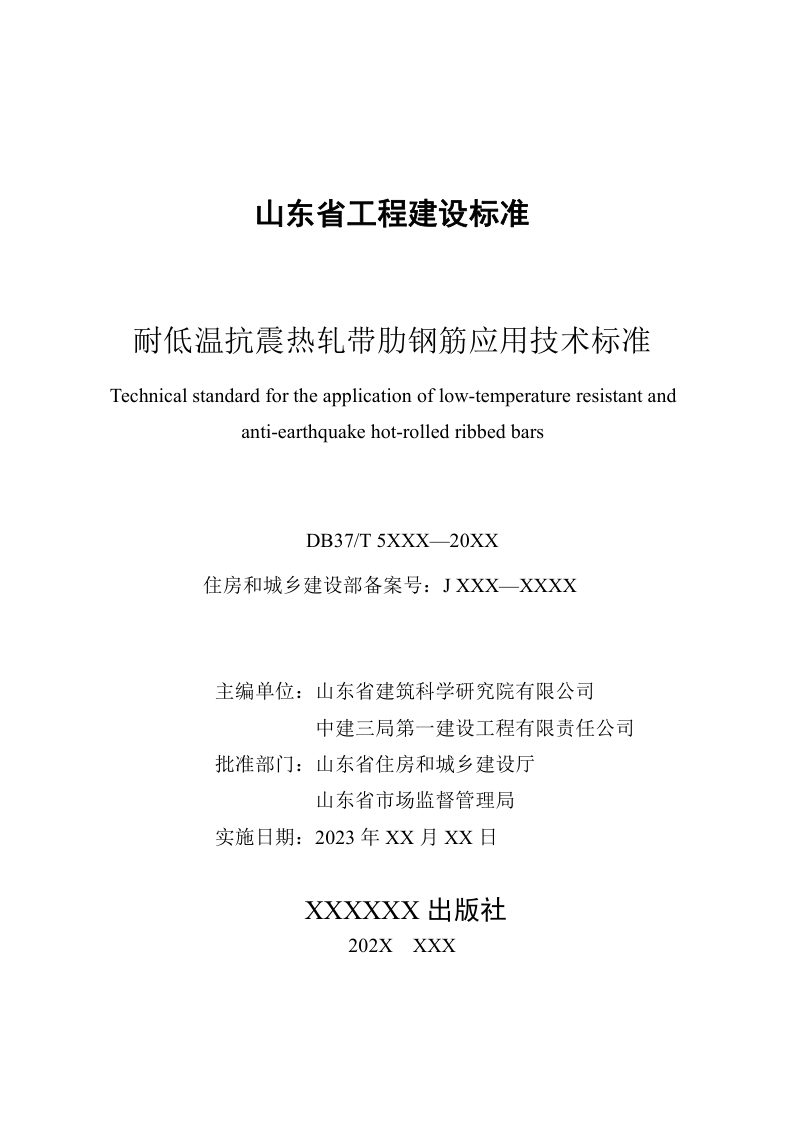 山东省工程建设标准

耐低温抗震热轧带肋钢筋应用技术标准

Technical standard for the application of low-temperature resistant and anti-earthquake hot-rolled ribbed bars

DB37/T 5XXX—20XX

住房和城乡建设部备案号：J XXX—XXXX

主编单位：山东省建筑科学研究院有限公司
中建三局第一建设工程有限责任公司
批准部门：山东省住房和城乡建设厅
山东省市场监督管理局
实施日期：2023年XX月XX日

XXXXXX出版社
202X XXX